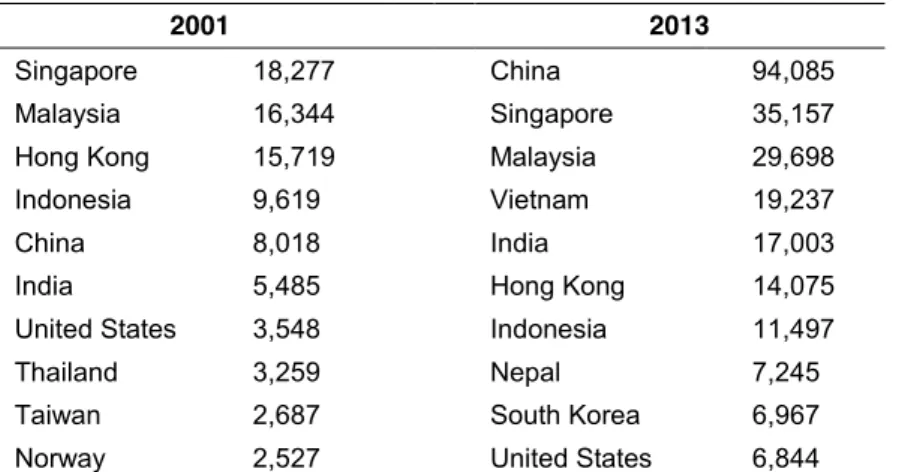 | 2001 | | 2013 | |
|---|---|---|---|
| Singapore | 18,277 | China | 94,085 |
| Malaysia | 16,344 | Singapore | 35,157 |
| Hong Kong | 15,719 | Malaysia | 29,698 |
| Indonesia | 9,619 | Vietnam | 19,237 |
| China | 8,018 | India | 17,003 |
| India | 5,485 | Hong Kong | 14,075 |
| United States | 3,548 | Indonesia | 11,497 |
| Thailand | 3,259 | Nepal | 7,245 |
| Taiwan | 2,687 | South Korea | 6,967 |
| Norway | 2,527 | United States | 6,844 |